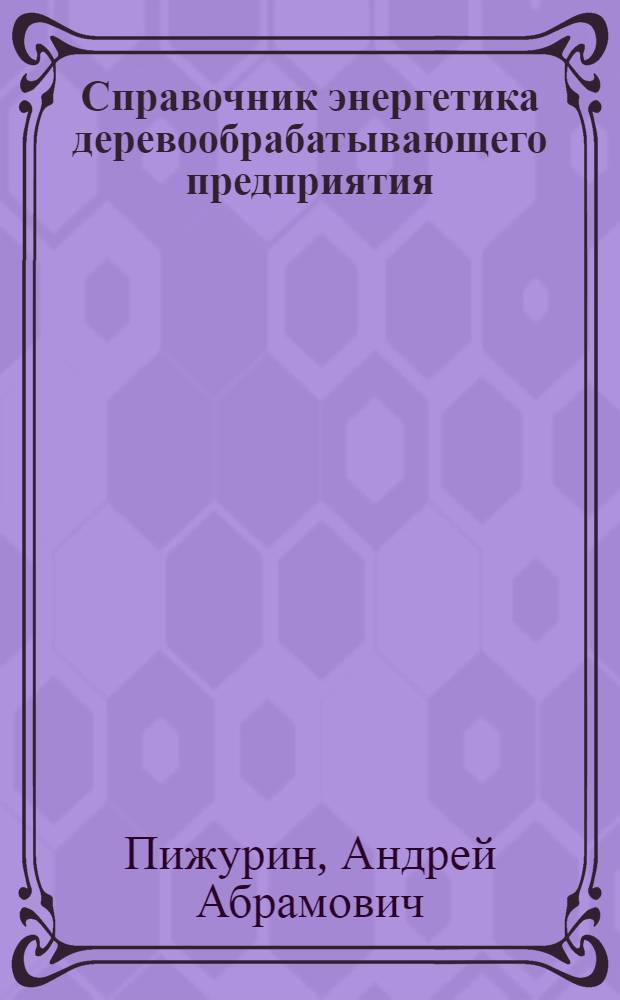 Справочник энергетика деревообрабатывающего предприятия

Пижурин, Андрей Абрамович